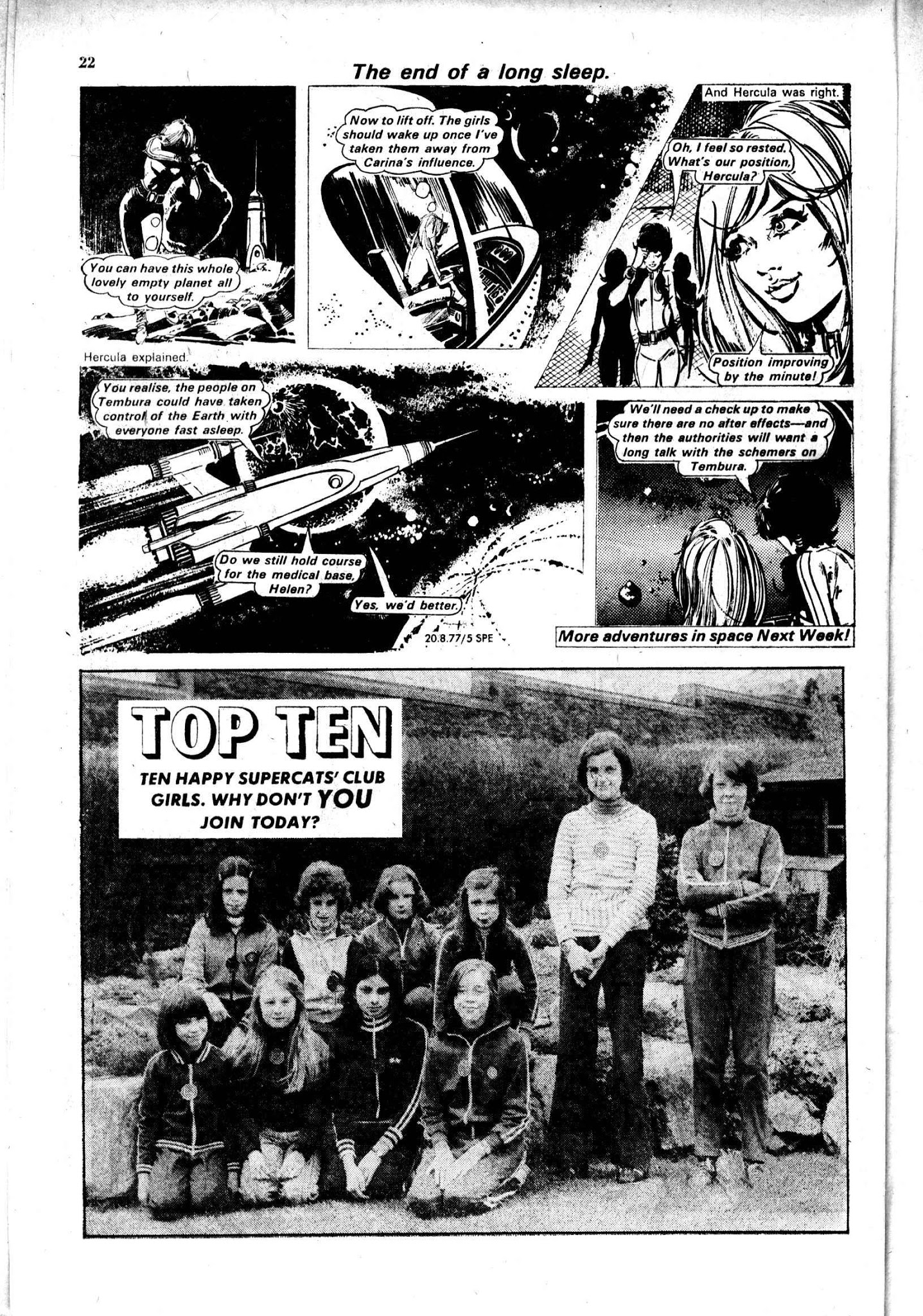 22

The end of a long sleep.

You can have this whole lovely empty planet all to yourself.

Now to lift off. The girls should wake up once I've taken them away from Carina's influence.

And Hercula was right.

Oh, I feel so rested. What's our position, Hercula?

Position improving by the minute!

Hercula explained.

You realise, the people on Tembura could have taken control of the Earth with everyone fast asleep.

Do we still hold course for the medical base, Helen?

Yes, we'd better.

20.8.77/5 SPE

We'll need a check up to make sure there are no after effects—and then the authorities will want a long talk with the schemers on Tembura.

More adventures in space Next Week!

TOP TEN

TEN HAPPY SUPERCATS' CLUB GIRLS. WHY DON'T YOU JOIN TODAY?